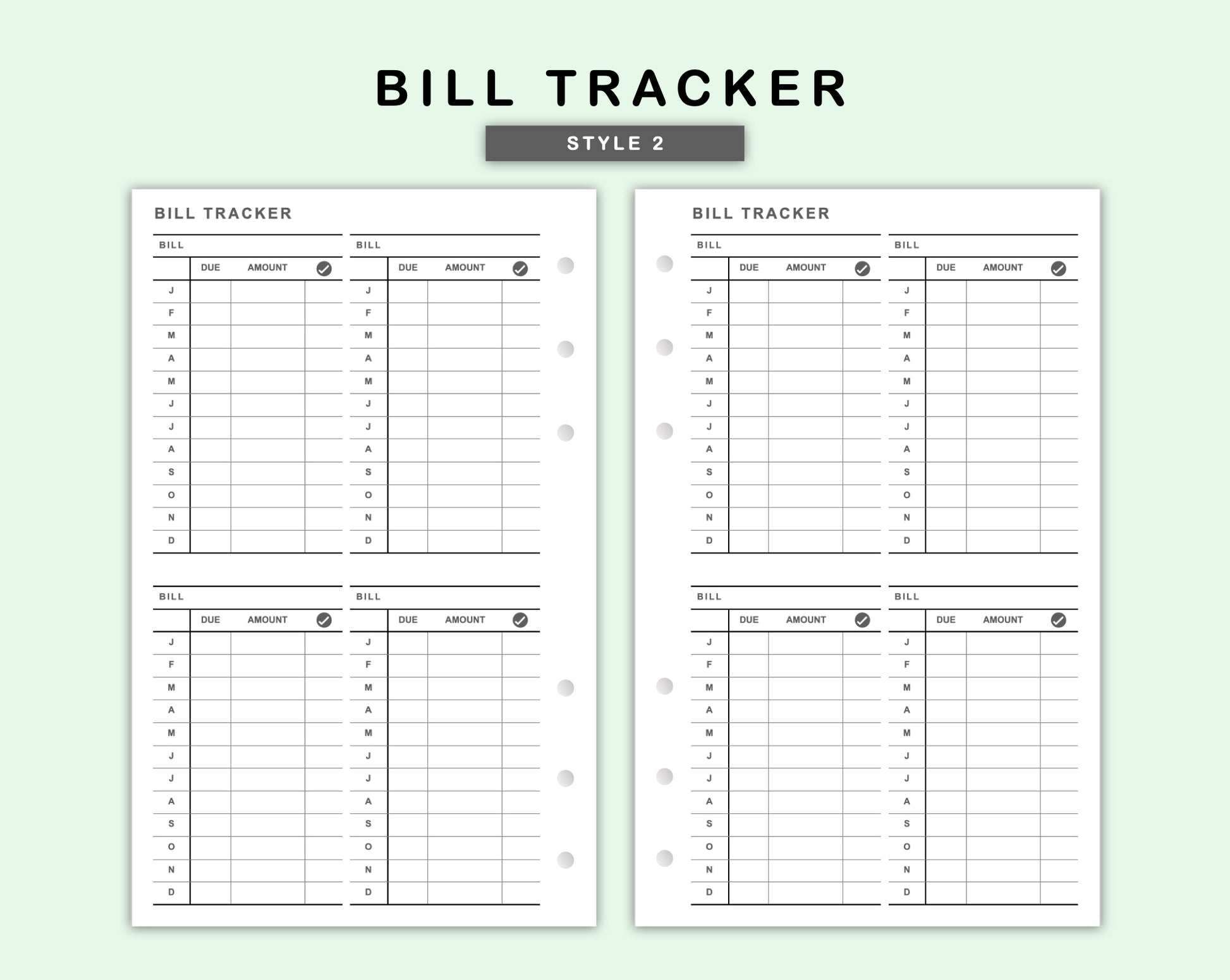 BILL TRACKER

STYLE 2

BILL TRACKER

BILL

|  | DUE | AMOUNT | ✓ |
|---|---|---|---|
| J |  |  |  |
| F |  |  |  |
| M |  |  |  |
| A |  |  |  |
| M |  |  |  |
| J |  |  |  |
| J |  |  |  |
| A |  |  |  |
| S |  |  |  |
| O |  |  |  |
| N |  |  |  |
| D |  |  |  |

BILL

|  | DUE | AMOUNT | ✓ |
|---|---|---|---|
| J |  |  |  |
| F |  |  |  |
| M |  |  |  |
| A |  |  |  |
| M |  |  |  |
| J |  |  |  |
| J |  |  |  |
| A |  |  |  |
| S |  |  |  |
| O |  |  |  |
| N |  |  |  |
| D |  |  |  |

BILL

|  | DUE | AMOUNT | ✓ |
|---|---|---|---|
| J |  |  |  |
| F |  |  |  |
| M |  |  |  |
| A |  |  |  |
| M |  |  |  |
| J |  |  |  |
| J |  |  |  |
| A |  |  |  |
| S |  |  |  |
| O |  |  |  |
| N |  |  |  |
| D |  |  |  |

BILL

|  | DUE | AMOUNT | ✓ |
|---|---|---|---|
| J |  |  |  |
| F |  |  |  |
| M |  |  |  |
| A |  |  |  |
| M |  |  |  |
| J |  |  |  |
| J |  |  |  |
| A |  |  |  |
| S |  |  |  |
| O |  |  |  |
| N |  |  |  |
| D |  |  |  |

BILL TRACKER

BILL

|  | DUE | AMOUNT | ✓ |
|---|---|---|---|
| J |  |  |  |
| F |  |  |  |
| M |  |  |  |
| A |  |  |  |
| M |  |  |  |
| J |  |  |  |
| J |  |  |  |
| A |  |  |  |
| S |  |  |  |
| O |  |  |  |
| N |  |  |  |
| D |  |  |  |

BILL

|  | DUE | AMOUNT | ✓ |
|---|---|---|---|
| J |  |  |  |
| F |  |  |  |
| M |  |  |  |
| A |  |  |  |
| M |  |  |  |
| J |  |  |  |
| J |  |  |  |
| A |  |  |  |
| S |  |  |  |
| O |  |  |  |
| N |  |  |  |
| D |  |  |  |

BILL

|  | DUE | AMOUNT | ✓ |
|---|---|---|---|
| J |  |  |  |
| F |  |  |  |
| M |  |  |  |
| A |  |  |  |
| M |  |  |  |
| J |  |  |  |
| J |  |  |  |
| A |  |  |  |
| S |  |  |  |
| O |  |  |  |
| N |  |  |  |
| D |  |  |  |

BILL

|  | DUE | AMOUNT | ✓ |
|---|---|---|---|
| J |  |  |  |
| F |  |  |  |
| M |  |  |  |
| A |  |  |  |
| M |  |  |  |
| J |  |  |  |
| J |  |  |  |
| A |  |  |  |
| S |  |  |  |
| O |  |  |  |
| N |  |  |  |
| D |  |  |  |